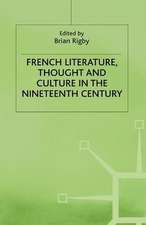 Edited by
Brian Rigby

FRENCH LITERATURE, THOUGHT AND CULTURE IN THE NINETEENTH CENTURY